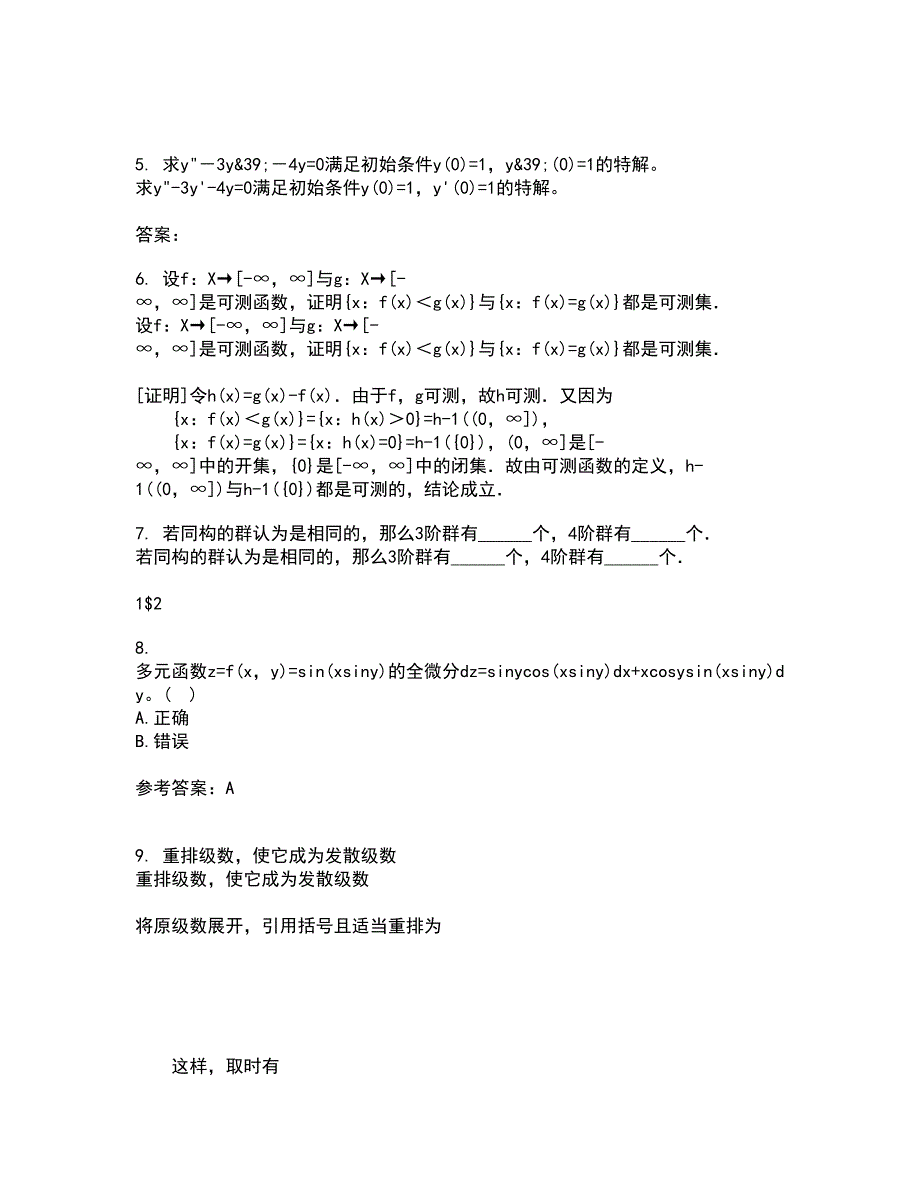 5. 求y"－3y&39;－4y=0满足初始条件y(0)=1，y&39;(0)=1的特解。
求y"-3y'-4y=0满足初始条件y(0)=1，y'(0)=1的特解。

答案：

6. 设f：X→[-∞，∞]与g：X→[-∞，∞]是可测函数，证明{x：f(x)＜g(x)}与{x：f(x)=g(x)}都是可测集.
设f：X→[-∞，∞]与g：X→[-∞，∞]是可测函数，证明{x：f(x)＜g(x)}与{x：f(x)=g(x)}都是可测集.

[证明]令h(x)=g(x)-f(x)．由于f，g可测，故h可测．又因为
{x：f(x)＜g(x)}={x：h(x)＞0}=h-1((0，∞])，
{x：f(x)=g(x)}={x：h(x)=0}=h-1({0})，(0，∞]是[-∞，∞]中的开集，{0}是[-∞，∞]中的闭集．故由可测函数的定义，h-1((0，∞])与h-1({0})都是可测的，结论成立.

7. 若同构的群认为是相同的，那么3阶群有______个，4阶群有______个.
若同构的群认为是相同的，那么3阶群有______个，4阶群有______个.

1$2

8. 多元函数z=f(x，y)=sin(xsiny)的全微分dz=sinycos(xsiny)dx+xcosysin(xsiny)dy。(  )
A.正确
B.错误

参考答案：A

9. 重排级数，使它成为发散级数
重排级数，使它成为发散级数

将原级数展开，引用括号且适当重排为

这样，取时有